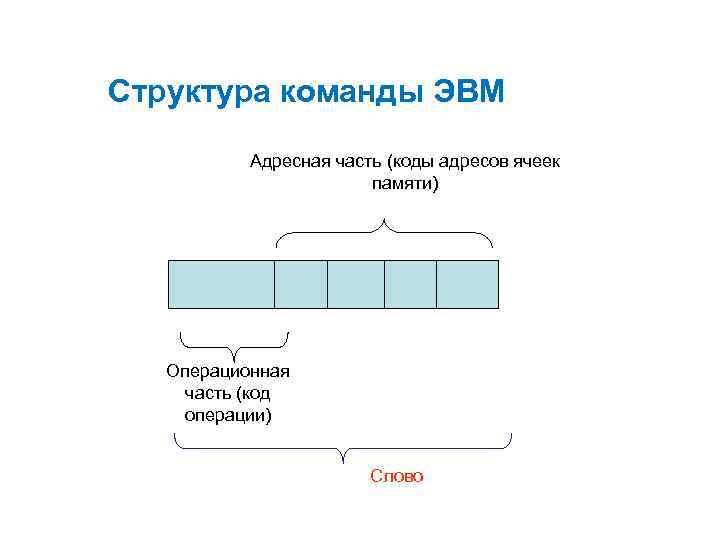 Структура команды ЭВМ

Адресная часть (коды адресов ячеек памяти)

Операционная часть (код операции)

Слово